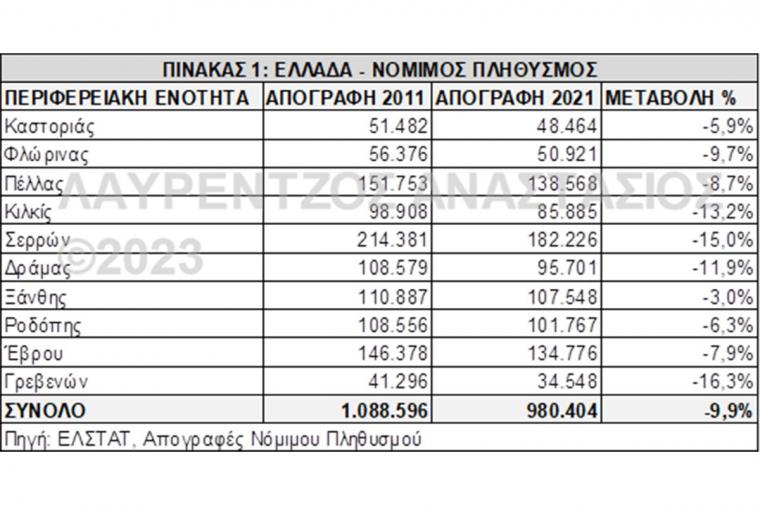 ΠΙΝΑΚΑΣ 1: ΕΛΛΑΔΑ - ΝΟΜΙΜΟΣ ΠΛΗΘΥΣΜΟΣ

| ΠΕΡΙΦΕΡΕΙΑΚΗ ΕΝΟΤΗΤΑ | ΑΠΟΓΡΑΦΗ 2011 | ΑΠΟΓΡΑΦΗ 2021 | ΜΕΤΑΒΟΛΗ % |
|---|---|---|---|
| Καστοριάς | 51.482 | 48.464 | -5,9% |
| Φλώρινας | 56.376 | 50.921 | -9,7% |
| Πέλλας | 151.753 | 138.568 | -8,7% |
| Κιλκίς | 98.908 | 85.885 | -13,2% |
| Σερρών | 214.381 | 182.226 | -15,0% |
| Δράμας | 108.579 | 95.701 | -11,9% |
| Ξάνθης | 110.887 | 107.548 | -3,0% |
| Ροδόπης | 108.556 | 101.767 | -6,3% |
| Έβρου | 146.378 | 134.776 | -7,9% |
| Γρεβενών | 41.296 | 34.548 | -16,3% |
| ΣΥΝΟΛΟ | 1.088.596 | 980.404 | -9,9% |

Πηγή: ΕΛΣΤΑΤ, Απογραφές Νόμιμου Πληθυσμού

ΛΑΥΡΕΝΤΖΟΣ ΑΝΑΣΤΑΣΙΟΣ ©2023